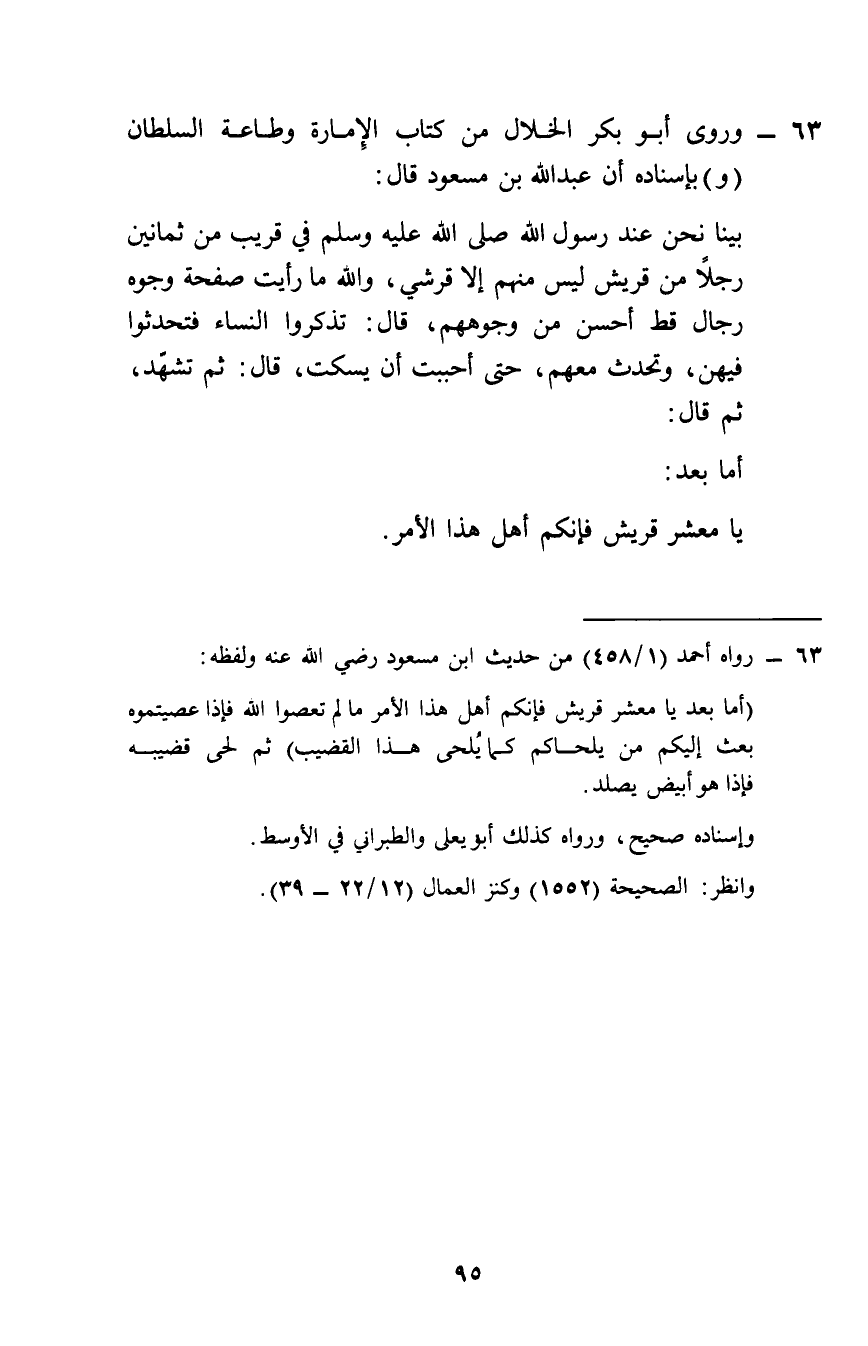 ٦٣ ــ وروى أبو بكر الخلال من كتاب الإمارة وطاعة السلطان (و) بإسناده أن عبدالله بن مسعود قال:

بينا نحن عند رسول الله صلى الله عليه وسلم في قريب من ثمانين رجلاً من قريش ليس منهم إلا قرشي، والله ما رأيت صفحة وجوه رجال قط أحسن من وجوههم، قال: تذكروا النساء فتحدثوا فيهن، وتحدث معهم، حتى أحببت أن يسكت، قال: ثم تشهّد، ثم قال:

أما بعد:

يا معشر قريش فإنكم أهل هذا الأمر.

٦٣ ــ رواه أحمد (٤٥٨/١) من حديث ابن مسعود رضي الله عنه ولفظه:

(أما بعد يا معشر قريش فإنكم أهل هذا الأمر ما لم تعصوا الله فإذا عصيتموه بعث إليكم من يلحاكم كما يُلحى هذا القضيب) ثم لحى قضيبه فإذا هو أبيض يصلد.

وإسناده صحيح، ورواه كذلك أبو يعلى والطبراني في الأوسط.

وانظر: الصحيحة (١٥٥٢) وكنز العمال (٢٢/١٢ ــ ٣٩).

٩٥